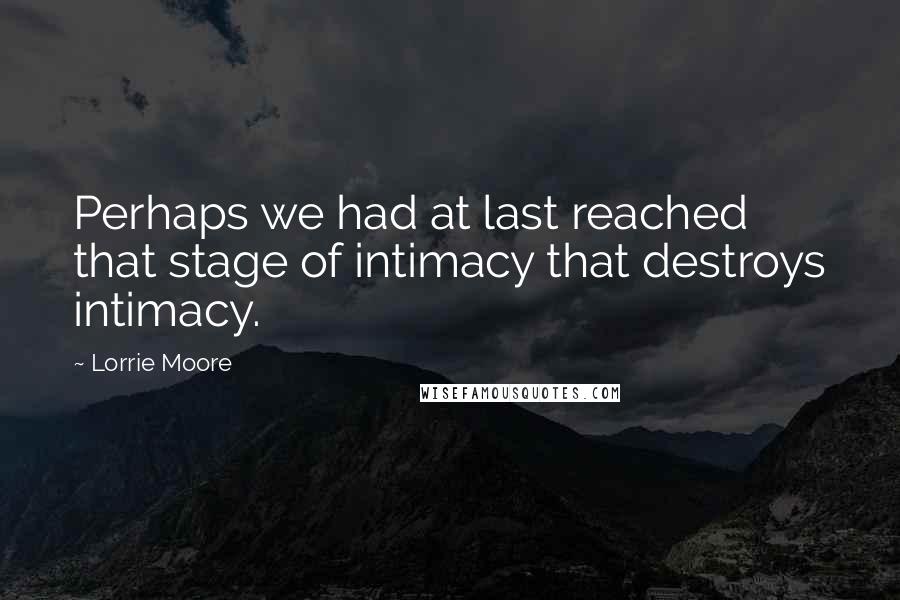 Perhaps we had at last reached that stage of intimacy that destroys intimacy.

~ Lorrie Moore

WISEFAMOUSQUOTES.COM